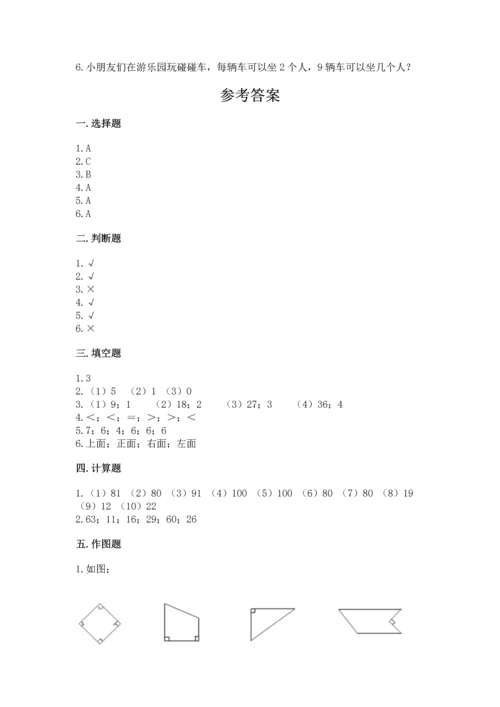 6. 小朋友们在游乐园玩碰碰车，每辆车可以坐 2 个人，9 辆车可以坐几个人？

参考答案

一. 选择题

1. A
2. C
3. B
4. A
5. A
6. A

二. 判断题

1. √
2. √
3. ×
4. √
5. √
6. ×

三. 填空题

1. 3
2. （1）5 （2）1 （3）0
3. （1）9；1 （2）18；2 （3）27；3 （4）36；4
4. <；<；=；>；>；<
5. 7；6；4；6；6；6
6. 上面；正面；右面；左面

四. 计算题

1. （1）81 （2）80 （3）91 （4）100 （5）100 （6）80 （7）80 （8）19 （9）12 （10）22
2. 63；11；16；29；60；26

五. 作图题

1. 如图：